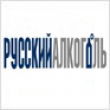 РУССКИЙАЛКОГОЛЬ